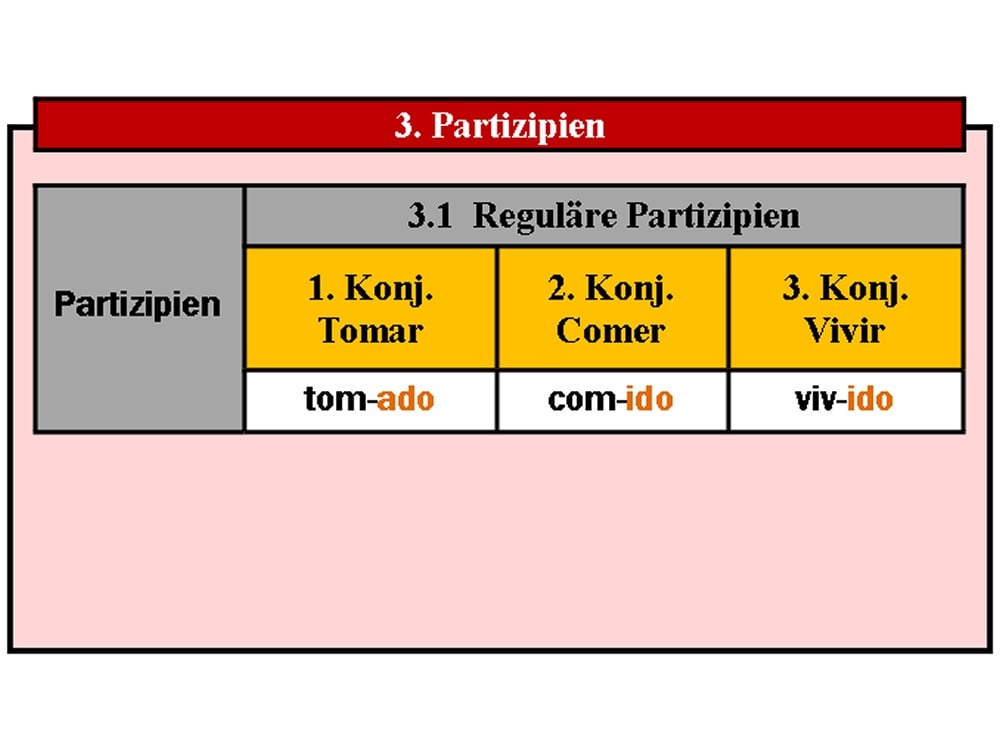 3. Partizipien

| Partizipien | 3.1 Reguläre Partizipien | | |
|---|---|---|---|
| | 1. Konj. Tomar | 2. Konj. Comer | 3. Konj. Vivir |
| | tom-ado | com-ido | viv-ido |